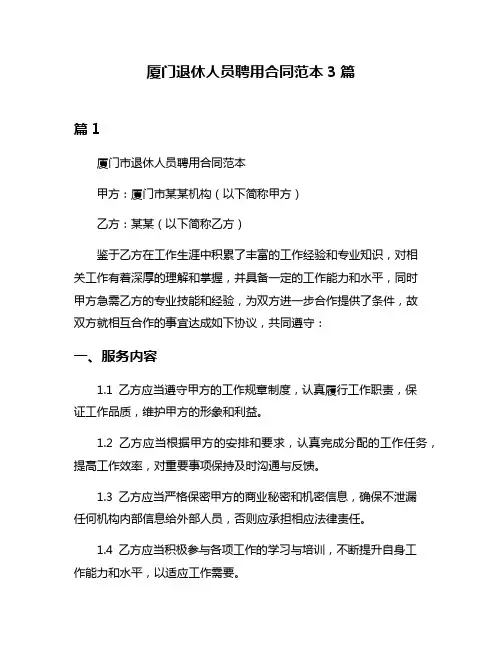 厦门退休人员聘用合同范本 3 篇

篇 1

厦门市退休人员聘用合同范本

甲方：厦门市某某机构（以下简称甲方）

乙方：某某（以下简称乙方）

鉴于乙方在工作生涯中积累了丰富的工作经验和专业知识，对相关工作有着深厚的理解和掌握，并具备一定的工作能力和水平，同时甲方急需乙方的专业技能和经验，为双方进一步合作提供了条件，故双方就相互合作的事宜达成如下协议，共同遵守：

一、服务内容

1.1 乙方应当遵守甲方的工作规章制度，认真履行工作职责，保证工作品质，维护甲方的形象和利益。

1.2 乙方应当根据甲方的安排和要求，认真完成分配的工作任务，提高工作效率，对重要事项保持及时沟通与反馈。

1.3 乙方应当严格保密甲方的商业秘密和机密信息，确保不泄漏任何机构内部信息给外部人员，否则应承担相应法律责任。

1.4 乙方应当积极参与各项工作的学习与培训，不断提升自身工作能力和水平，以适应工作需要。